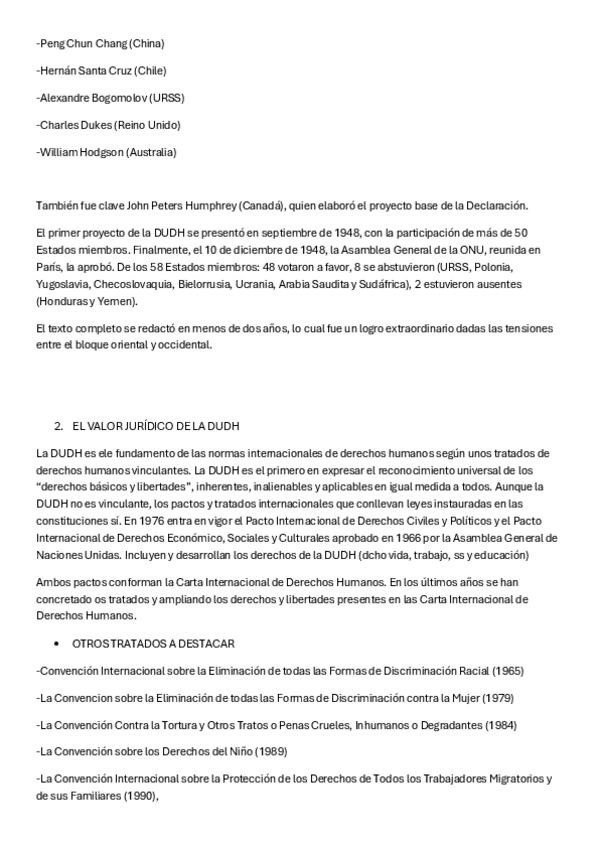 -Peng Chun Chang (China)

-Hernán Santa Cruz (Chile)

-Alexandre Bogomolov (URSS)

-Charles Dukes (Reino Unido)

-William Hodgson (Australia)

También fue clave John Peters Humphrey (Canadá), quien elaboró el proyecto base de la Declaración.

El primer proyecto de la DUDH se presentó en septiembre de 1948, con la participación de más de 50 Estados miembros. Finalmente, el 10 de diciembre de 1948, la Asamblea General de la ONU, reunida en París, la aprobó. De los 58 Estados miembros: 48 votaron a favor, 8 se abstuvieron (URSS, Polonia, Yugoslavia, Checoslovaquia, Bielorrusia, Ucrania, Arabia Saudita y Sudáfrica), 2 estuvieron ausentes (Honduras y Yemen).

El texto completo se redactó en menos de dos años, lo cual fue un logro extraordinario dadas las tensiones entre el bloque oriental y occidental.

2. EL VALOR JURÍDICO DE LA DUDH

La DUDH es ele fundamento de las normas internacionales de derechos humanos según unos tratados de derechos humanos vinculantes. La DUDH es el primero en expresar el reconocimiento universal de los "derechos básicos y libertades", inherentes, inalienables y aplicables en igual medida a todos. Aunque la DUDH no es vinculante, los pactos y tratados internacionales que conllevan leyes instauradas en las constituciones sí. En 1976 entra en vigor el Pacto Internacional de Derechos Civiles y Políticos y el Pacto Internacional de Derechos Económico, Sociales y Culturales aprobado en 1966 por la Asamblea General de Naciones Unidas. Incluyen y desarrollan los derechos de la DUDH (dcho vida, trabajo, ss y educación)

Ambos pactos conforman la Carta Internacional de Derechos Humanos. En los últimos años se han concretado os tratados y ampliando los derechos y libertades presentes en las Carta Internacional de Derechos Humanos.

• OTROS TRATADOS A DESTACAR

-Convención Internacional sobre la Eliminación de todas las Formas de Discriminación Racial (1965)

-La Convencion sobre la Eliminación de todas las Formas de Discriminación contra la Mujer (1979)

-La Convención Contra la Tortura y Otros Tratos o Penas Crueles, Inhumanos o Degradantes (1984)

-La Convención sobre los Derechos del Niño (1989)

-La Convención Internacional sobre la Protección de los Derechos de Todos los Trabajadores Migratorios y de sus Familiares (1990),